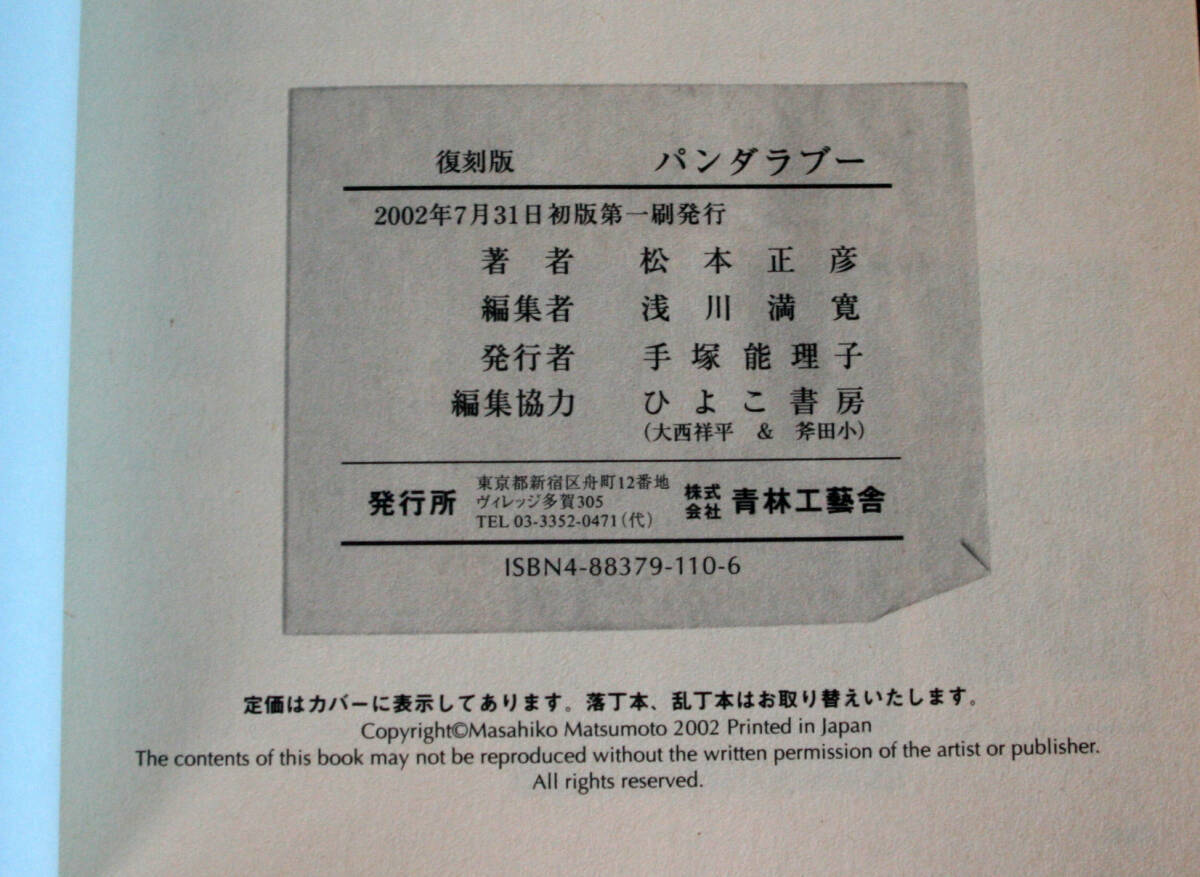 復刻版　パンダラブー

2002年7月31日初版第一刷発行

著者　松本正彦
編集者　浅川満寛
発行者　手塚能理子
編集協力　ひよこ書房
(大西祥平 & 斧田小)

発行所　東京都新宿区舟町12番地
ヴィレッジ多賀305
TEL 03-3352-0471(代)
株式会社　青林工藝舎

ISBN4-88379-110-6

定価はカバーに表示してあります。落丁本、乱丁本はお取り替えいたします。
Copyright©Masahiko Matsumoto 2002 Printed in Japan
The contents of this book may not be reproduced without the written permission of the artist or publisher.
All rights reserved.